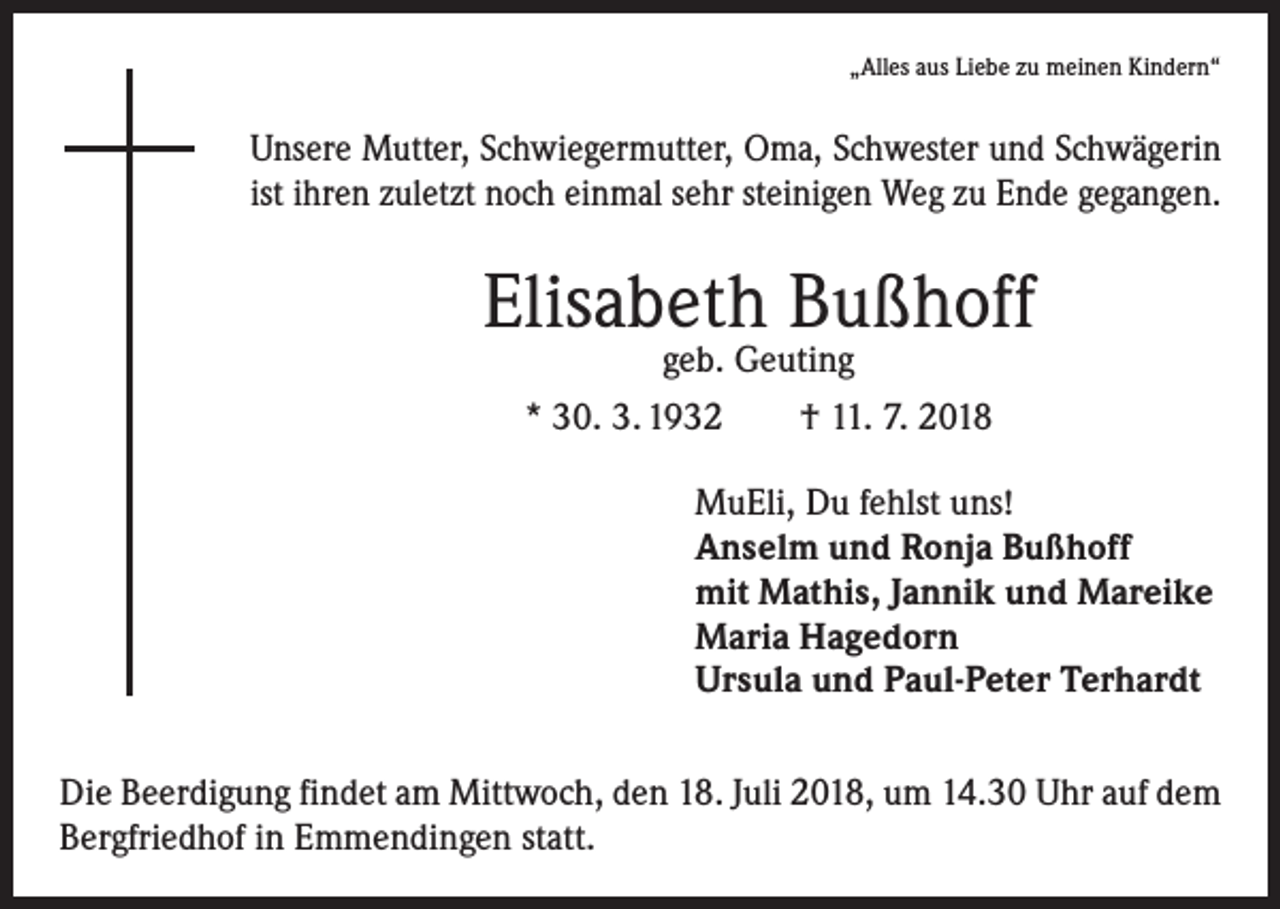 „Alles aus Liebe zu meinen Kindern“

Unsere Mutter, Schwiegermutter, Oma, Schwester und Schwägerin ist ihren zuletzt noch einmal sehr steinigen Weg zu Ende gegangen.

Elisabeth Bußhoff
geb. Geuting
* 30. 3. 1932 † 11. 7. 2018

MuEli, Du fehlst uns!
Anselm und Ronja Bußhoff
mit Mathis, Jannik und Mareike
Maria Hagedorn
Ursula und Paul-Peter Terhardt

Die Beerdigung findet am Mittwoch, den 18. Juli 2018, um 14.30 Uhr auf dem Bergfriedhof in Emmendingen statt.